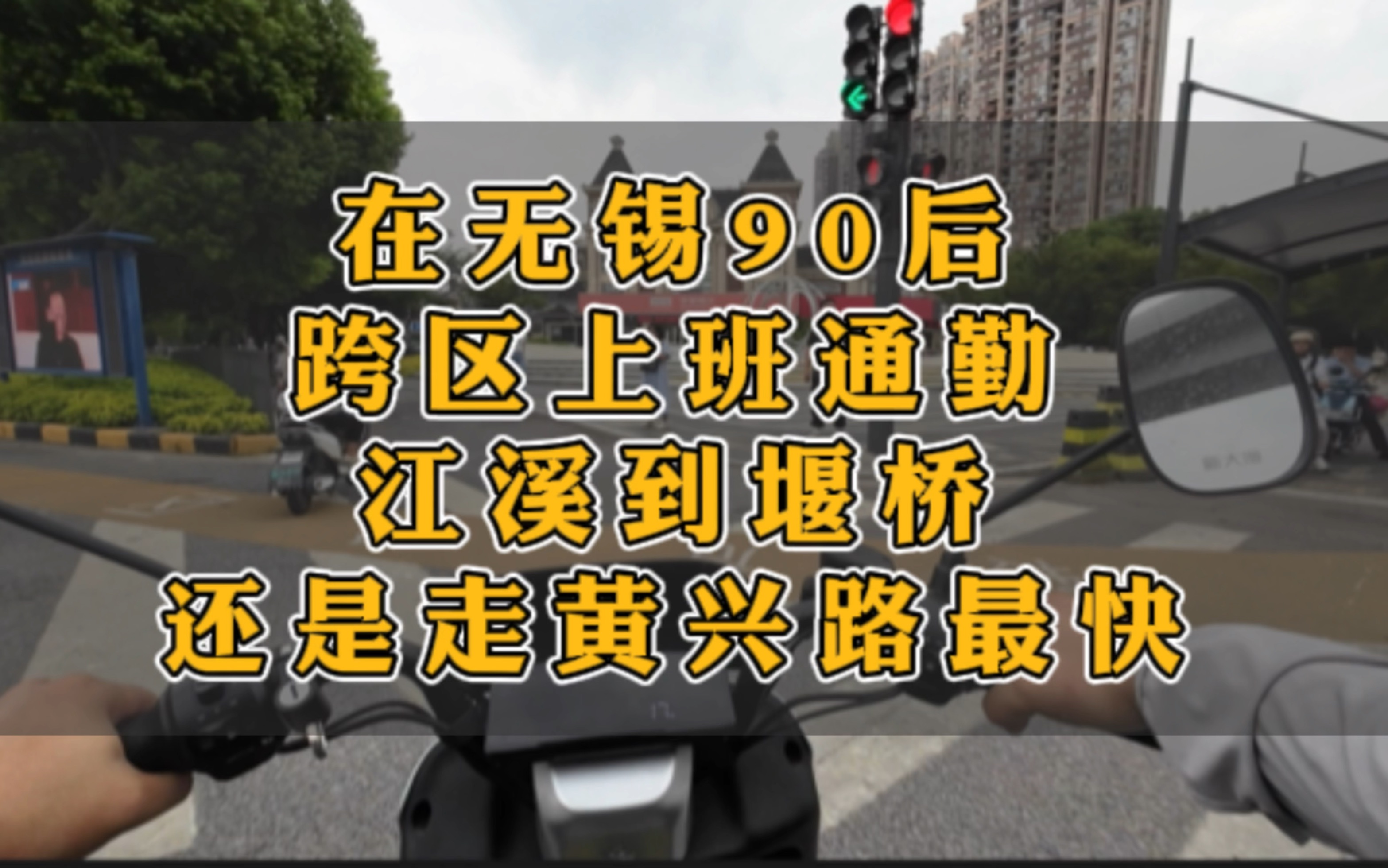 在无锡90后
跨区上班通勤
江溪到堰桥
还是走黄兴路最快